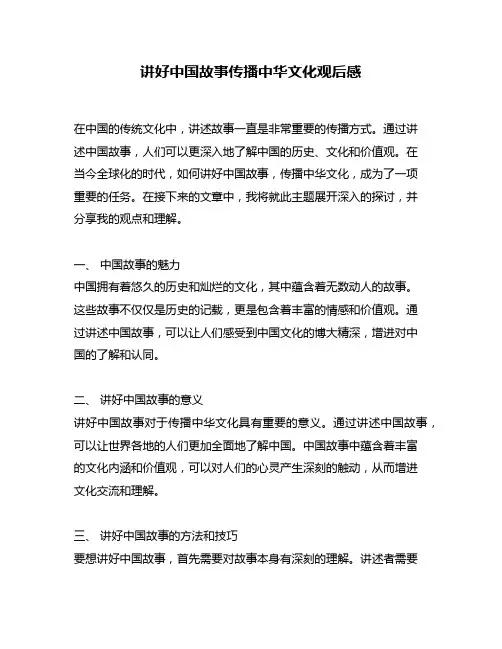 讲好中国故事传播中华文化观后感

在中国的传统文化中，讲述故事一直是非常重要的传播方式。通过讲述中国故事，人们可以更深入地了解中国的历史、文化和价值观。在当今全球化的时代，如何讲好中国故事，传播中华文化，成为了一项重要的任务。在接下来的文章中，我将就此主题展开深入的探讨，并分享我的观点和理解。

一、 中国故事的魅力
中国拥有着悠久的历史和灿烂的文化，其中蕴含着无数动人的故事。这些故事不仅仅是历史的记载，更是包含着丰富的情感和价值观。通过讲述中国故事，可以让人们感受到中国文化的博大精深，增进对中国的了解和认同。

二、 讲好中国故事的意义
讲好中国故事对于传播中华文化具有重要的意义。通过讲述中国故事，可以让世界各地的人们更加全面地了解中国。中国故事中蕴含着丰富的文化内涵和价值观，可以对人们的心灵产生深刻的触动，从而增进文化交流和理解。

三、 讲好中国故事的方法和技巧
要想讲好中国故事，首先需要对故事本身有深刻的理解。讲述者需要